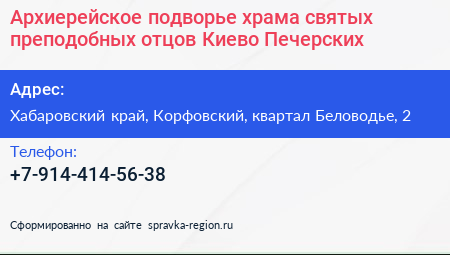 Архиерейское подворье храма святых преподобных отцов Киево Печерских

Адрес:

Хабаровский край, Корфовский, квартал Беловодье, 2

Телефон:

+7-914-414-56-38

Сформированно на сайте spravka-region.ru